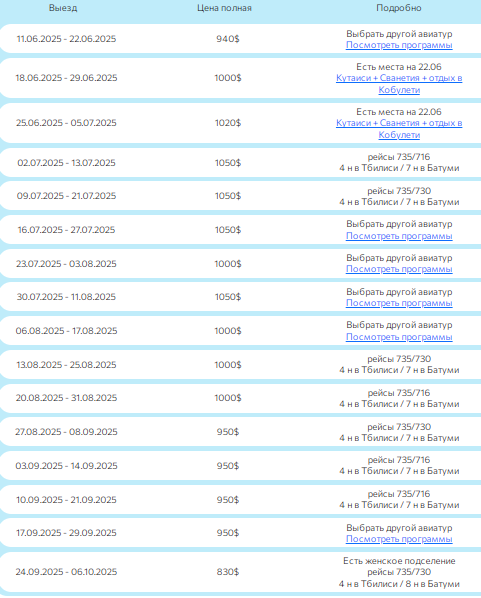 | Выезд | Цена полная | Подробно |
|---|---|---|
| 11.06.2025 - 22.06.2025 | 940$ | Выбрать другой авиатур Посмотреть программы |
| 18.06.2025 - 29.06.2025 | 1000$ | Есть места на 22.06 Кутаиси + Сванетия + отдых в Кобулети |
| 25.06.2025 - 05.07.2025 | 1020$ | Есть места на 22.06 Кутаиси + Сванетия + отдых в Кобулети |
| 02.07.2025 - 13.07.2025 | 1050$ | рейсы 735/716 4 н в Тбилиси / 7 н в Батуми |
| 09.07.2025 - 21.07.2025 | 1050$ | рейсы 735/730 4 н в Тбилиси / 7 н в Батуми |
| 16.07.2025 - 27.07.2025 | 1050$ | Выбрать другой авиатур Посмотреть программы |
| 23.07.2025 - 03.08.2025 | 1000$ | Выбрать другой авиатур Посмотреть программы |
| 30.07.2025 - 11.08.2025 | 1050$ | Выбрать другой авиатур Посмотреть программы |
| 06.08.2025 - 17.08.2025 | 1000$ | Выбрать другой авиатур Посмотреть программы |
| 13.08.2025 - 25.08.2025 | 1000$ | рейсы 735/730 4 н в Тбилиси / 7 н в Батуми |
| 20.08.2025 - 31.08.2025 | 1000$ | рейсы 735/716 4 н в Тбилиси / 7 н в Батуми |
| 27.08.2025 - 08.09.2025 | 950$ | рейсы 735/730 4 н в Тбилиси / 7 н в Батуми |
| 03.09.2025 - 14.09.2025 | 950$ | рейсы 735/716 4 н в Тбилиси / 7 н в Батуми |
| 10.09.2025 - 21.09.2025 | 950$ | рейсы 735/716 4 н в Тбилиси / 7 н в Батуми |
| 17.09.2025 - 29.09.2025 | 950$ | Выбрать другой авиатур Посмотреть программы |
| 24.09.2025 - 06.10.2025 | 830$ | Есть женское подселение рейсы 735/730 4 н в Тбилиси / 8 н в Батуми |